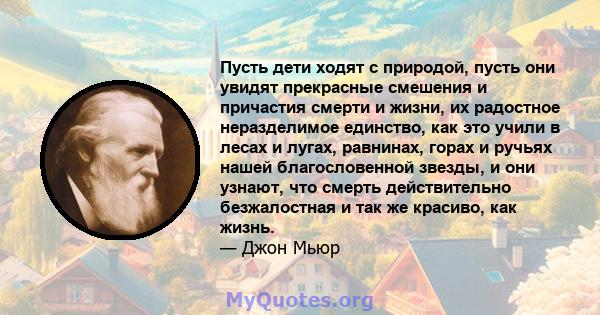 Пусть дети ходят с природой, пусть они увидят прекрасные смешения и причастия смерти и жизни, их радостное неразделимое единство, как это учили в лесах и лугах, равнинах, горах и ручьях нашей благословенной звезды, и они узнают, что смерть действительно безжалостная и так же красиво, как жизнь.
— Джон Мьюр

MyQuotes.org